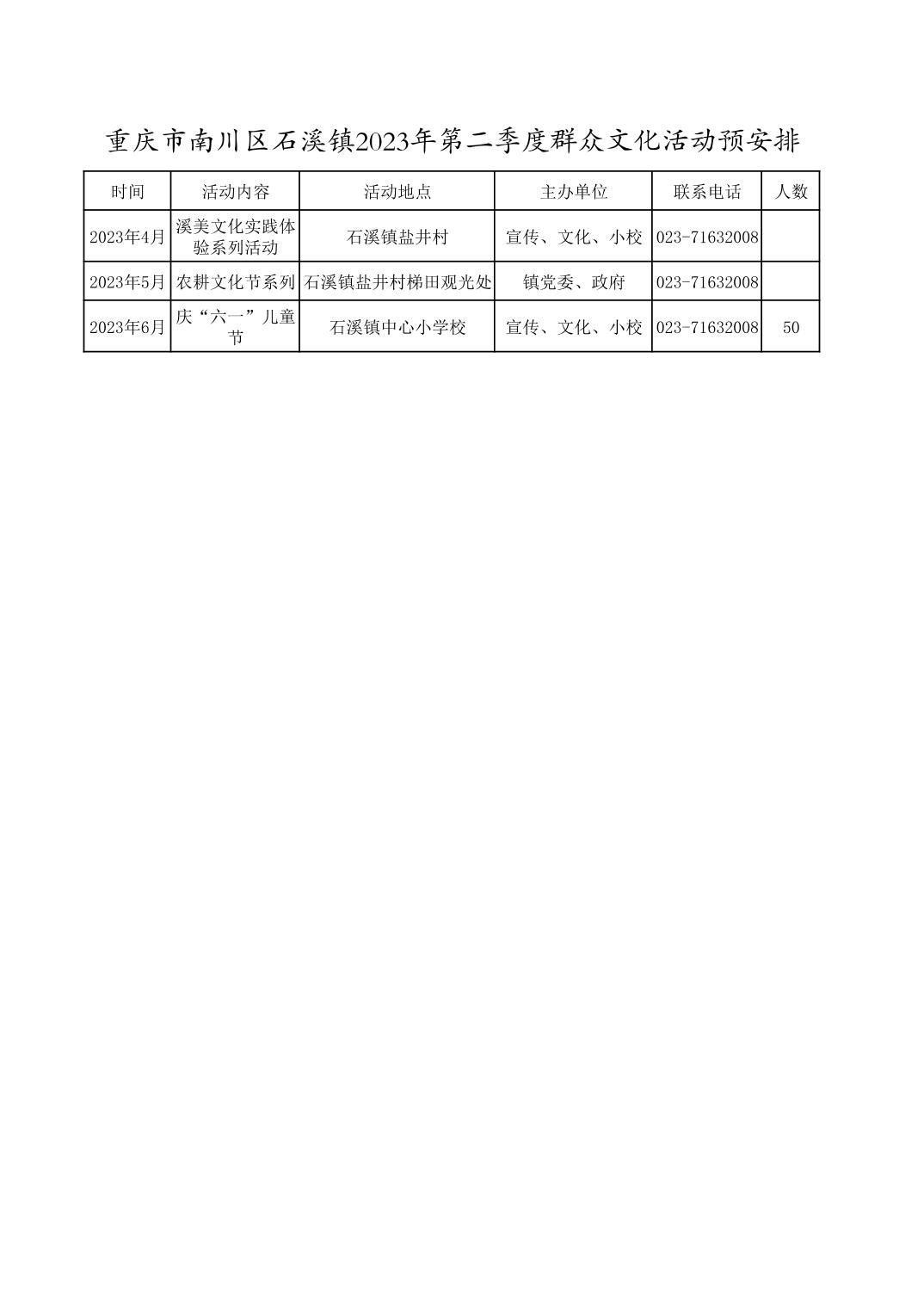 重庆市南川区石溪镇2023年第二季度群众文化活动预安排

| 时间 | 活动内容 | 活动地点 | 主办单位 | 联系电话 | 人数 |
|---|---|---|---|---|---|
| 2023年4月 | 溪美文化实践体验系列活动 | 石溪镇盐井村 | 宣传、文化、小校 | 023-71632008 | |
| 2023年5月 | 农耕文化节系列 | 石溪镇盐井村梯田观光处 | 镇党委、政府 | 023-71632008 | |
| 2023年6月 | 庆“六一”儿童节 | 石溪镇中心小学校 | 宣传、文化、小校 | 023-71632008 | 50 |